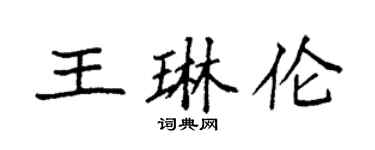 王琳伦

词典网